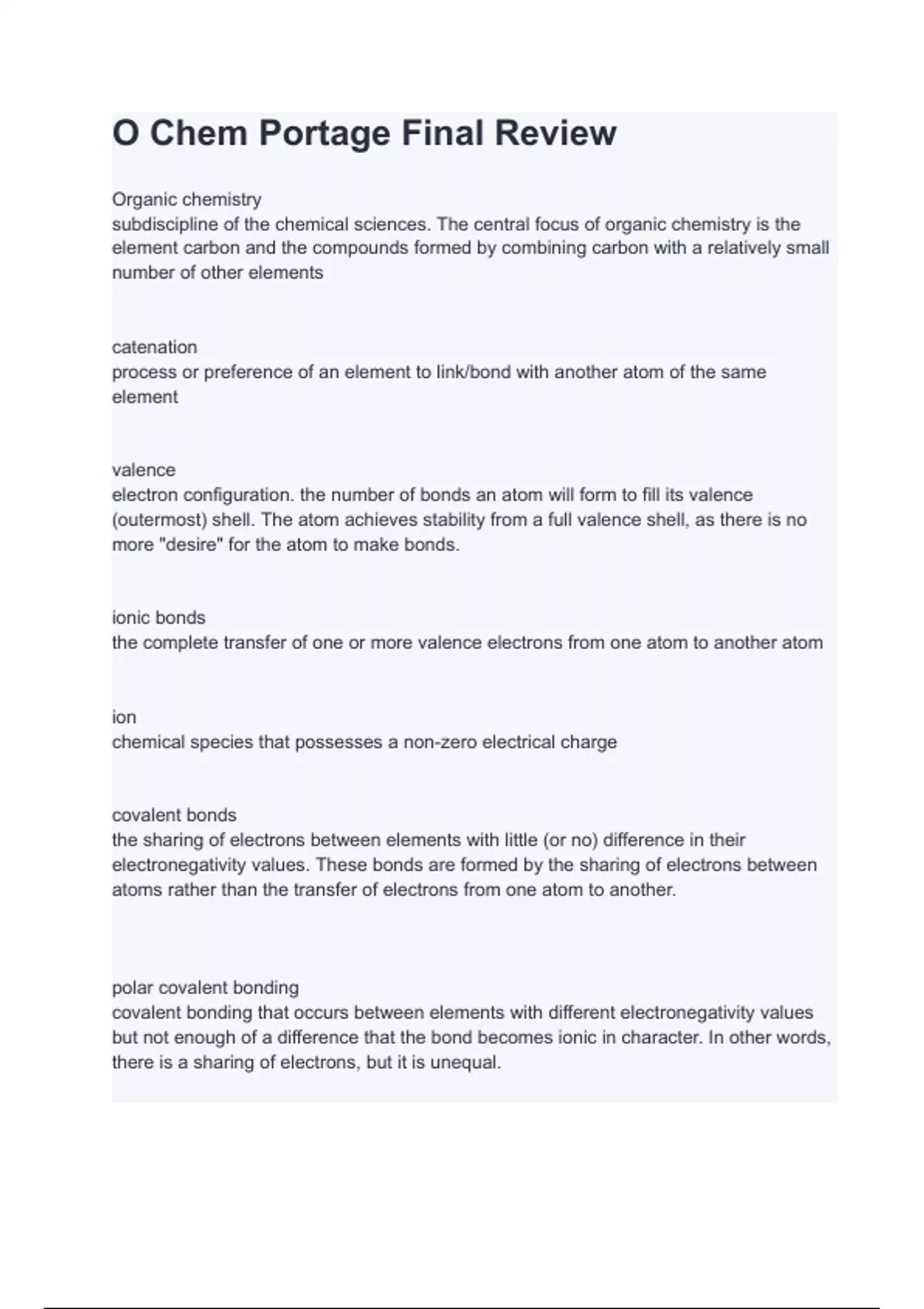 O Chem Portage Final Review

Organic chemistry
subdiscipline of the chemical sciences. The central focus of organic chemistry is the element carbon and the compounds formed by combining carbon with a relatively small number of other elements

catenation
process or preference of an element to link/bond with another atom of the same element

valence
electron configuration. the number of bonds an atom will form to fill its valence (outermost) shell. The atom achieves stability from a full valence shell, as there is no more "desire" for the atom to make bonds.

ionic bonds
the complete transfer of one or more valence electrons from one atom to another atom

ion
chemical species that possesses a non-zero electrical charge

covalent bonds
the sharing of electrons between elements with little (or no) difference in their electronegativity values. These bonds are formed by the sharing of electrons between atoms rather than the transfer of electrons from one atom to another.

polar covalent bonding
covalent bonding that occurs between elements with different electronegativity values but not enough of a difference that the bond becomes ionic in character. In other words, there is a sharing of electrons, but it is unequal.